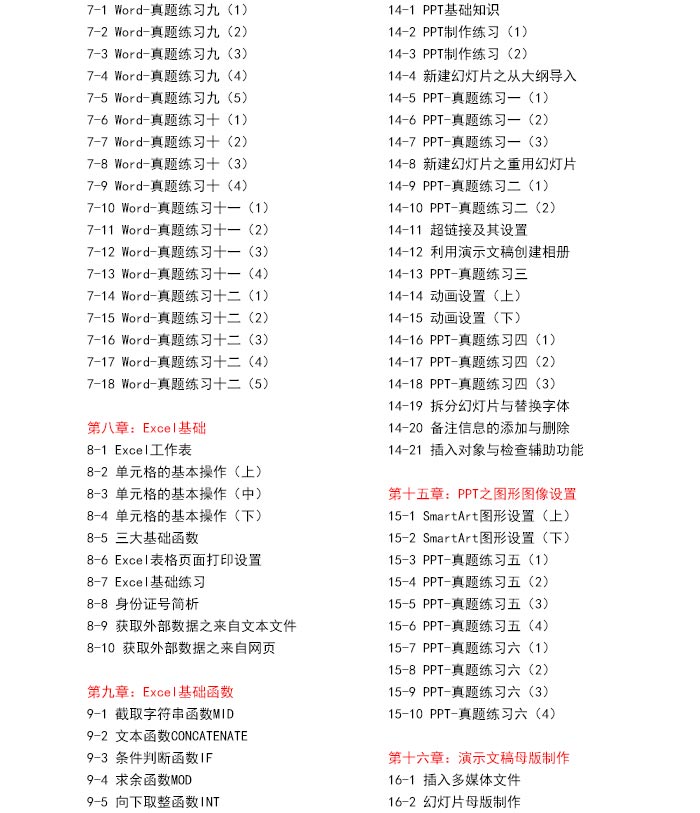 7-1 Word-真题练习九（1）
7-2 Word-真题练习九（2）
7-3 Word-真题练习九（3）
7-4 Word-真题练习九（4）
7-5 Word-真题练习九（5）
7-6 Word-真题练习十（1）
7-7 Word-真题练习十（2）
7-8 Word-真题练习十（3）
7-9 Word-真题练习十（4）
7-10 Word-真题练习十一（1）
7-11 Word-真题练习十一（2）
7-12 Word-真题练习十一（3）
7-13 Word-真题练习十一（4）
7-14 Word-真题练习十二（1）
7-15 Word-真题练习十二（2）
7-16 Word-真题练习十二（3）
7-17 Word-真题练习十二（4）
7-18 Word-真题练习十二（5）

第八章：Excel基础
8-1 Excel工作表
8-2 单元格的基本操作（上）
8-3 单元格的基本操作（中）
8-4 单元格的基本操作（下）
8-5 三大基础函数
8-6 Excel表格页面打印设置
8-7 Excel基础练习
8-8 身份证号简析
8-9 获取外部数据之来自文本文件
8-10 获取外部数据之来自网页

第九章：Excel基础函数
9-1 截取字符串函数MID
9-2 文本函数CONCATENATE
9-3 条件判断函数IF
9-4 求余函数MOD
9-5 向下取整函数INT

14-1 PPT基础知识
14-2 PPT制作练习（1）
14-3 PPT制作练习（2）
14-4 新建幻灯片之从大纲导入
14-5 PPT-真题练习一（1）
14-6 PPT-真题练习一（2）
14-7 PPT-真题练习一（3）
14-8 新建幻灯片之重用幻灯片
14-9 PPT-真题练习二（1）
14-10 PPT-真题练习二（2）
14-11 超链接及其设置
14-12 利用演示文稿创建相册
14-13 PPT-真题练习三
14-14 动画设置（上）
14-15 动画设置（下）
14-16 PPT-真题练习四（1）
14-17 PPT-真题练习四（2）
14-18 PPT-真题练习四（3）
14-19 拆分幻灯片与替换字体
14-20 备注信息的添加与删除
14-21 插入对象与检查辅助功能

第十五章：PPT之图形图像设置
15-1 SmartArt图形设置（上）
15-2 SmartArt图形设置（下）
15-3 PPT-真题练习五（1）
15-4 PPT-真题练习五（2）
15-5 PPT-真题练习五（3）
15-6 PPT-真题练习五（4）
15-7 PPT-真题练习六（1）
15-8 PPT-真题练习六（2）
15-9 PPT-真题练习六（3）
15-10 PPT-真题练习六（4）

第十六章：演示文稿母版制作
16-1 插入多媒体文件
16-2 幻灯片母版制作